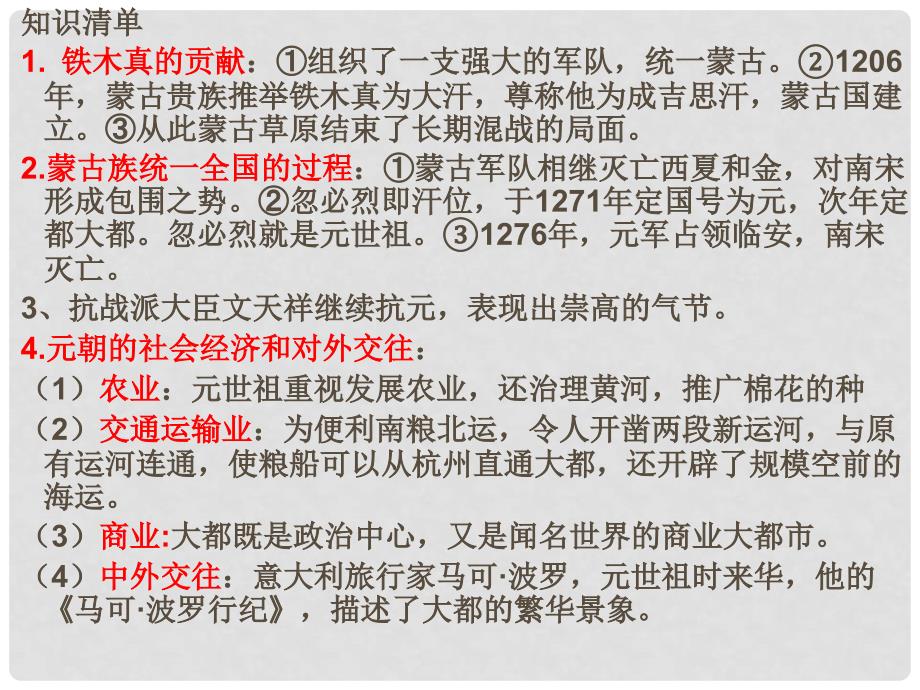 知识清单

1. 铁木真的贡献：①组织了一支强大的军队，统一蒙古。②1206年，蒙古贵族推举铁木真为大汗，尊称他为成吉思汗，蒙古国建立。③从此蒙古草原结束了长期混战的局面。

2.蒙古族统一全国的过程：①蒙古军队相继灭亡西夏和金，对南宋形成包围之势。②忽必烈即汗位，于1271年定国号为元，次年定都大都。忽必烈就是元世祖。③1276年，元军占领临安，南宋灭亡。

3、抗战派大臣文天祥继续抗元，表现出崇高的气节。

4.元朝的社会经济和对外交往：

（1）农业：元世祖重视发展农业，还治理黄河，推广棉花的种

（2）交通运输业：为便利南粮北运，令人开凿两段新运河，与原有运河连通，使粮船可以从杭州直通大都，还开辟了规模空前的海运。

（3）商业:大都既是政治中心，又是闻名世界的商业大都市。

（4）中外交往：意大利旅行家马可·波罗，元世祖时来华，他的《马可·波罗行纪》，描述了大都的繁华景象。